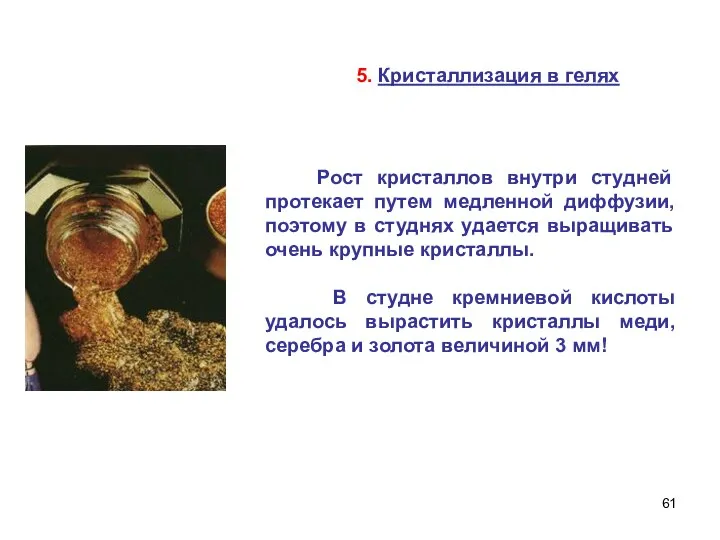 5. Кристаллизация в гелях

Рост кристаллов внутри студней протекает путем медленной диффузии, поэтому в студнях удается выращивать очень крупные кристаллы.

В студне кремниевой кислоты удалось вырастить кристаллы меди, серебра и золота величиной 3 мм!

61